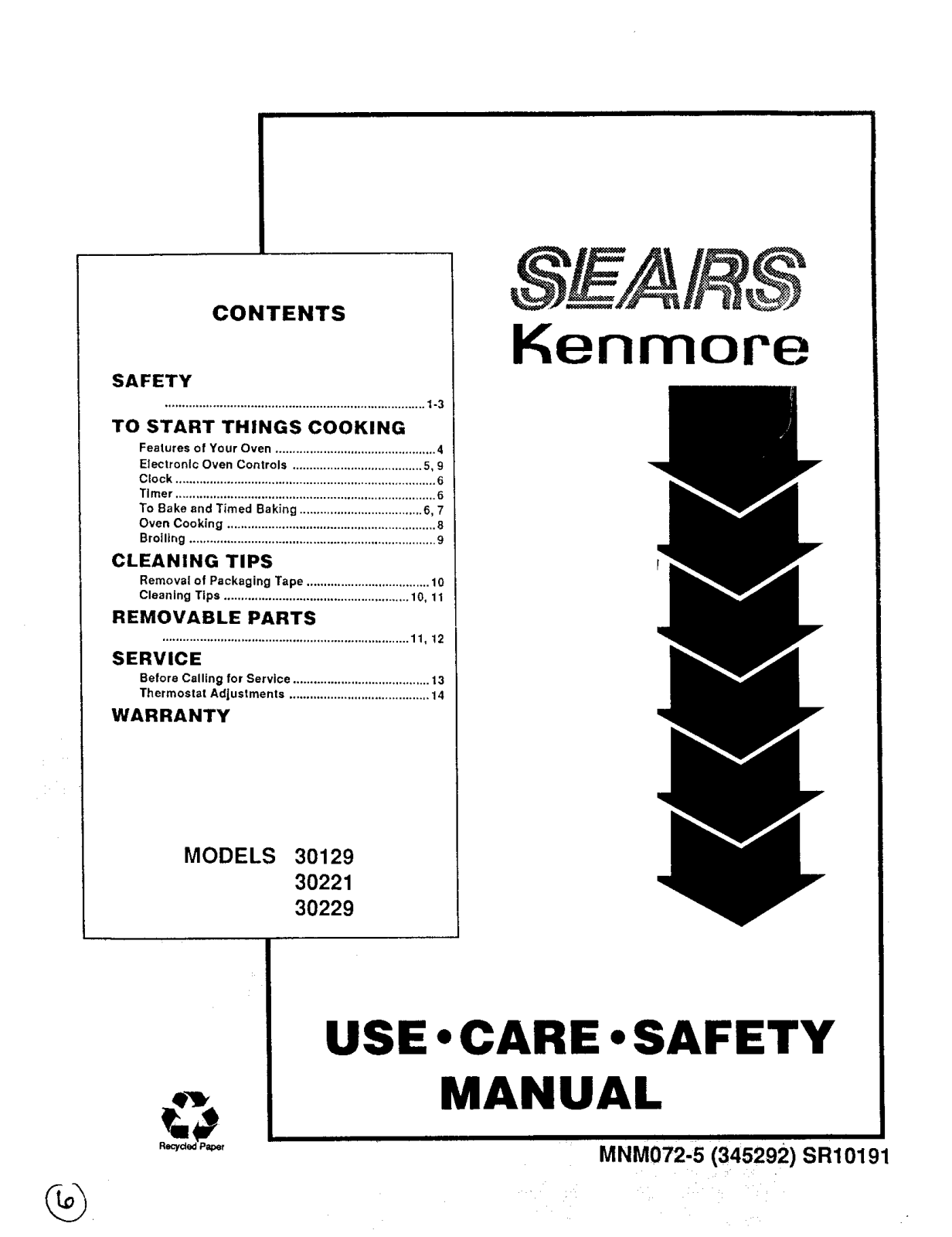 CONTENTS

SAFETY
1-3

TO START THINGS COOKING
Features of Your Oven 4
Electronic Oven Controls 5, 9
Clock 6
Timer 6
To Bake and Timed Baking 6, 7
Oven Cooking 8
Broiling 9

CLEANING TIPS
Removal of Packaging Tape 10
Cleaning Tips 10, 11

REMOVABLE PARTS
11, 12

SERVICE
Before Calling for Service 13
Thermostat Adjustments 14

WARRANTY

MODELS 30129
30221
30229

SEARS
Kenmore

USE•CARE•SAFETY
MANUAL

Recycled Paper

MNM072-5 (345292) SR10191

6